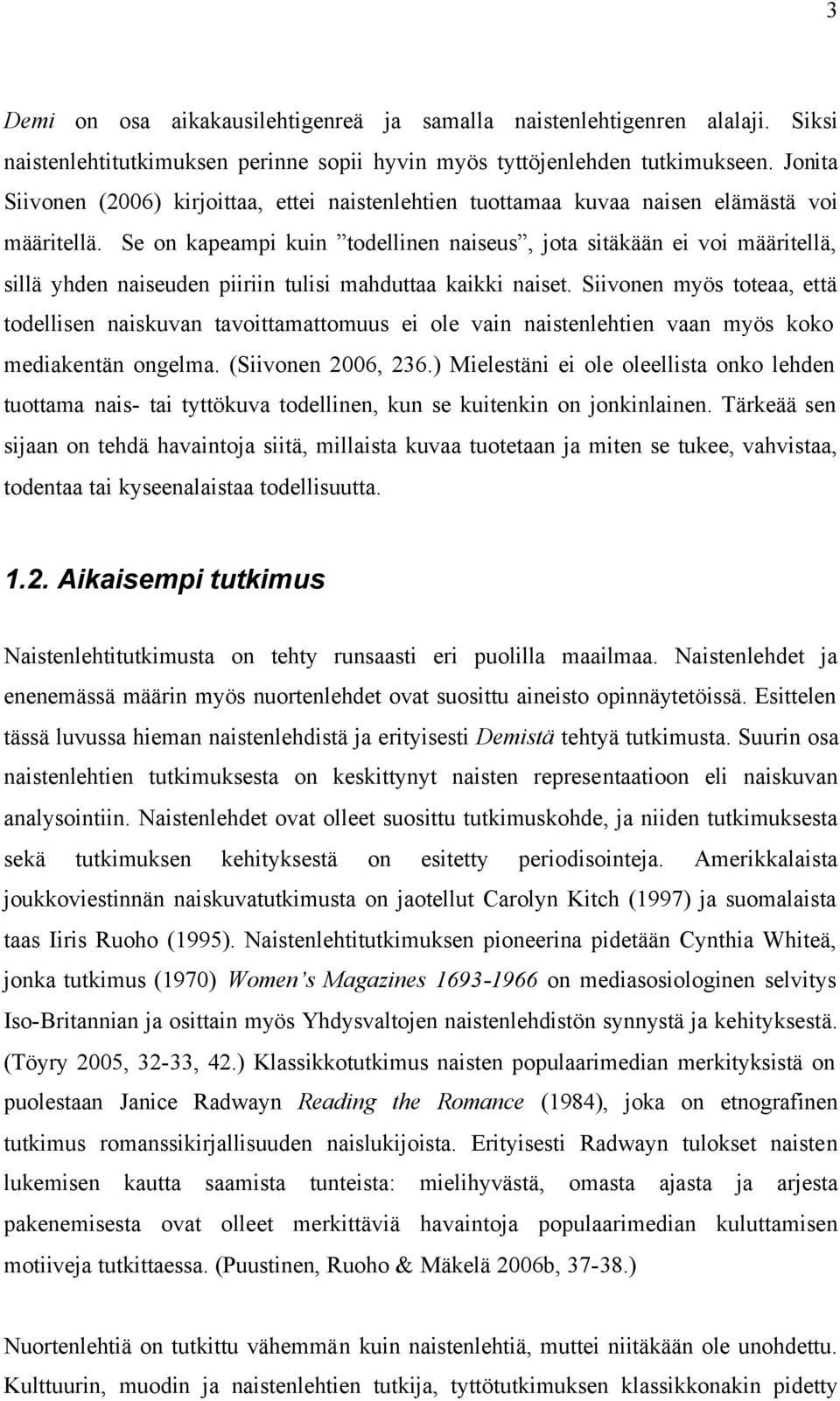 3

Demi on osa aikakausilehtigenreä ja samalla naistenlehtigenren alalaji. Siksi naistenlehtitutkimuksen perinne sopii hyvin myös tyttöjenlehden tutkimukseen. Jonita Siivonen (2006) kirjoittaa, ettei naistenlehtien tuottamaa kuvaa naisen elämästä voi määritellä. Se on kapeampi kuin ”todellinen naiseus”, jota sitäkään ei voi määritellä, sillä yhden naiseuden piiriin tulisi mahduttaa kaikki naiset. Siivonen myös toteaa, että todellisen naiskuvan tavoittamattomuus ei ole vain naistenlehtien vaan myös koko mediakentän ongelma. (Siivonen 2006, 236.) Mielestäni ei ole oleellista onko lehden tuottama nais- tai tyttökuva todellinen, kun se kuitenkin on jonkinlainen. Tärkeää sen sijaan on tehdä havaintoja siitä, millaista kuvaa tuotetaan ja miten se tukee, vahvistaa, todentaa tai kyseenalaistaa todellisuutta.

1.2. Aikaisempi tutkimus

Naistenlehtitutkimusta on tehty runsaasti eri puolilla maailmaa. Naistenlehdet ja enenemässä määrin myös nuortenlehdet ovat suosittu aineisto opinnäytetöissä. Esittelen tässä luvussa hieman naistenlehdistä ja erityisesti Demistä tehtyä tutkimusta. Suurin osa naistenlehtien tutkimuksesta on keskittynyt naisten representaatioon eli naiskuvan analysointiin. Naistenlehdet ovat olleet suosittu tutkimuskohde, ja niiden tutkimuksesta sekä tutkimuksen kehityksestä on esitetty periodisointeja. Amerikkalaista joukkoviestinnän naiskuvatutkimusta on jaotellut Carolyn Kitch (1997) ja suomalaista taas Iiris Ruoho (1995). Naistenlehtitutkimuksen pioneerina pidetään Cynthia Whiteä, jonka tutkimus (1970) Women’s Magazines 1693-1966 on mediasosiologinen selvitys Iso-Britannian ja osittain myös Yhdysvaltojen naistenlehdistön synnystä ja kehityksestä. (Töyry 2005, 32-33, 42.) Klassikkotutkimus naisten populaarimedian merkityksistä on puolestaan Janice Radwayn Reading the Romance (1984), joka on etnografinen tutkimus romanssikirjallisuuden naislukijoista. Erityisesti Radwayn tulokset naisten lukemisen kautta saamista tunteista: mielihyvästä, omasta ajasta ja arjesta pakenemisesta ovat olleet merkittäviä havaintoja populaarimedian kuluttamisen motiiveja tutkittaessa. (Puustinen, Ruoho & Mäkelä 2006b, 37-38.)

Nuortenlehtiä on tutkittu vähemmän kuin naistenlehtiä, muttei niitäkään ole unohdettu. Kulttuurin, muodin ja naistenlehtien tutkija, tyttötutkimuksen klassikkonakin pidetty